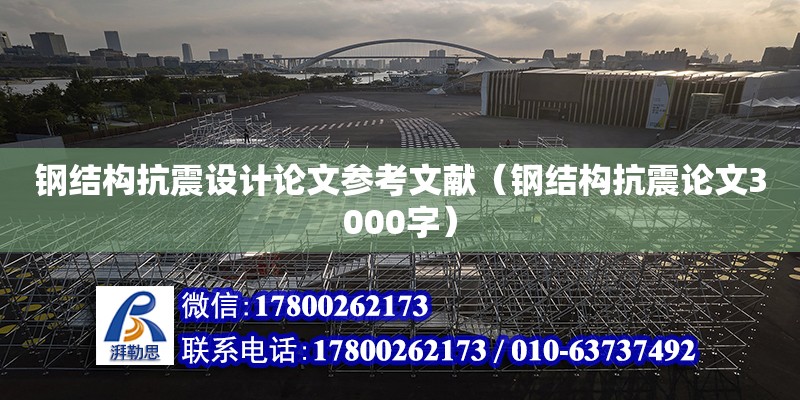 钢结构抗震设计论文参考文献（钢结构抗震论文3000字）

湃勒思

微信：17800262173

联系电话：17800262173 / 010-63737492